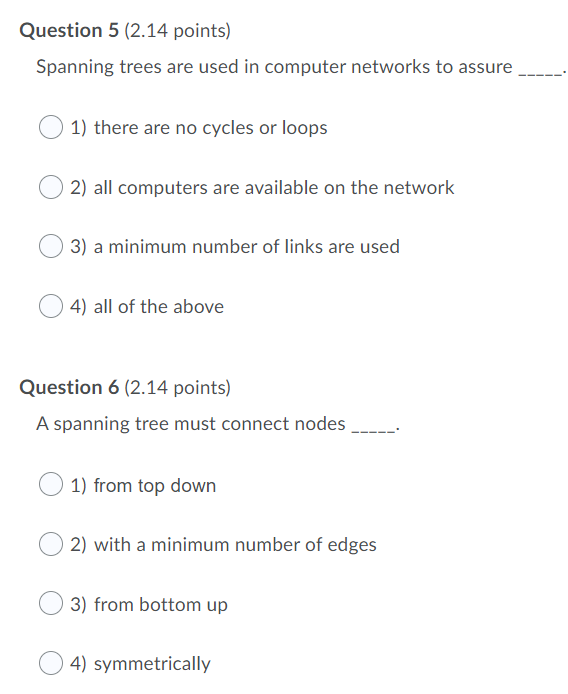 Question 5 (2.14 points)

Spanning trees are used in computer networks to assure _____.

1) there are no cycles or loops

2) all computers are available on the network

3) a minimum number of links are used

4) all of the above

Question 6 (2.14 points)

A spanning tree must connect nodes _____.

1) from top down

2) with a minimum number of edges

3) from bottom up

4) symmetrically